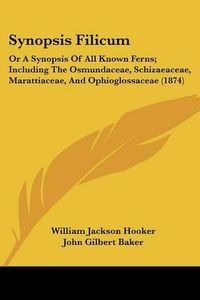 Synopsis Filicum

Or A Synopsis Of All Known Ferns; Including The Osmundaceae, Schizaeaceae, Marattiaceae, And Ophioglossaceae (1874)

William Jackson Hooker
John Gilbert Baker